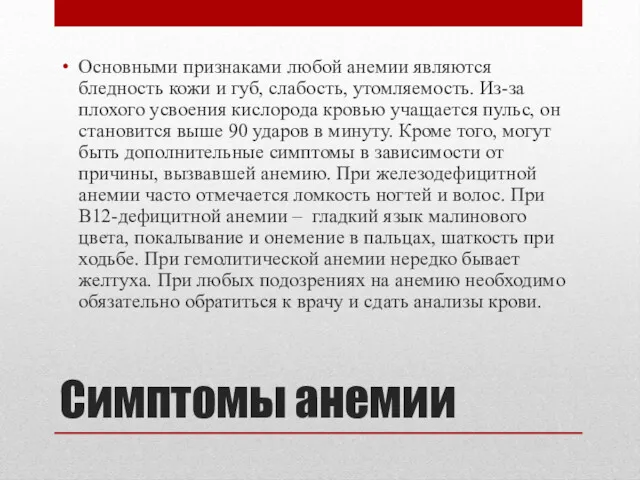 • Основными признаками любой анемии являются бледность кожи и губ, слабость, утомляемость. Из-за плохого усвоения кислорода кровью учащается пульс, он становится выше 90 ударов в минуту. Кроме того, могут быть дополнительные симптомы в зависимости от причины, вызвавшей анемию. При железодефицитной анемии часто отмечается ломкость ногтей и волос. При В12-дефицитной анемии – гладкий язык малинового цвета, покалывание и онемение в пальцах, шаткость при ходьбе. При гемолитической анемии нередко бывает желтуха. При любых подозрениях на анемию необходимо обязательно обратиться к врачу и сдать анализы крови.

Симптомы анемии